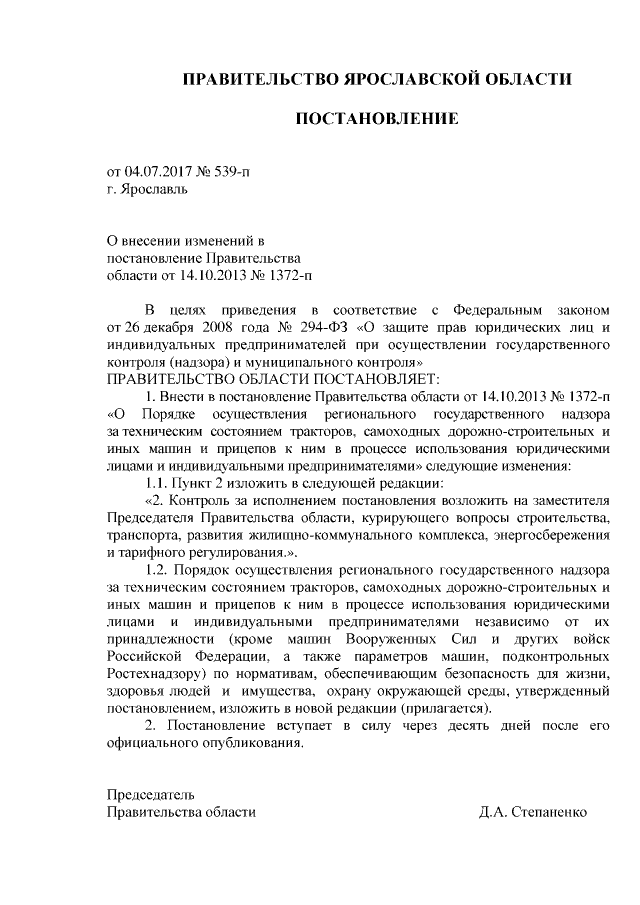 ПРАВИТЕЛЬСТВО ЯРОСЛАВСКОЙ ОБЛАСТИ

ПОСТАНОВЛЕНИЕ

от 04.07.2017 № 539-п
г. Ярославль

О внесении изменений в
постановление Правительства
области от 14.10.2013 № 1372-п

В целях приведения в соответствие с Федеральным законом от 26 декабря 2008 года № 294-ФЗ «О защите прав юридических лиц и индивидуальных предпринимателей при осуществлении государственного контроля (надзора) и муниципального контроля»
ПРАВИТЕЛЬСТВО ОБЛАСТИ ПОСТАНОВЛЯЕТ:
1. Внести в постановление Правительства области от 14.10.2013 № 1372-п «О Порядке осуществления регионального государственного надзора за техническим состоянием тракторов, самоходных дорожно-строительных и иных машин и прицепов к ним в процессе использования юридическими лицами и индивидуальными предпринимателями» следующие изменения:
1.1. Пункт 2 изложить в следующей редакции:
«2. Контроль за исполнением постановления возложить на заместителя Председателя Правительства области, курирующего вопросы строительства, транспорта, развития жилищно-коммунального комплекса, энергосбережения и тарифного регулирования.».
1.2. Порядок осуществления регионального государственного надзора за техническим состоянием тракторов, самоходных дорожно-строительных и иных машин и прицепов к ним в процессе использования юридическими лицами и индивидуальными предпринимателями независимо от их принадлежности (кроме машин Вооруженных Сил и других войск Российской Федерации, а также параметров машин, подконтрольных Ростехнадзору) по нормативам, обеспечивающим безопасность для жизни, здоровья людей и имущества, охрану окружающей среды, утвержденный постановлением, изложить в новой редакции (прилагается).
2. Постановление вступает в силу через десять дней после его официального опубликования.

Председатель
Правительства области Д.А. Степаненко